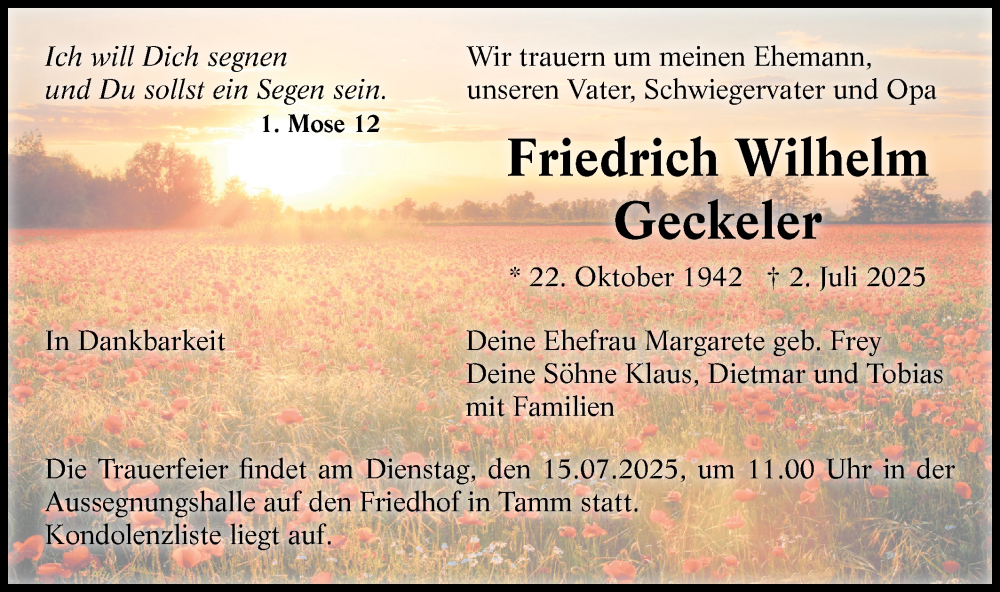 Ich will Dich segnen
und Du sollst ein Segen sein.
1. Mose 12

Wir trauern um meinen Ehemann,
unseren Vater, Schwiegervater und Opa

Friedrich Wilhelm
Geckeler

* 22. Oktober 1942 † 2. Juli 2025

In Dankbarkeit

Deine Ehefrau Margarete geb. Frey
Deine Söhne Klaus, Dietmar und Tobias
mit Familien

Die Trauerfeier findet am Dienstag, den 15.07.2025, um 11.00 Uhr in der Aussegnungshalle auf den Friedhof in Tamm statt.
Kondolenzliste liegt auf.